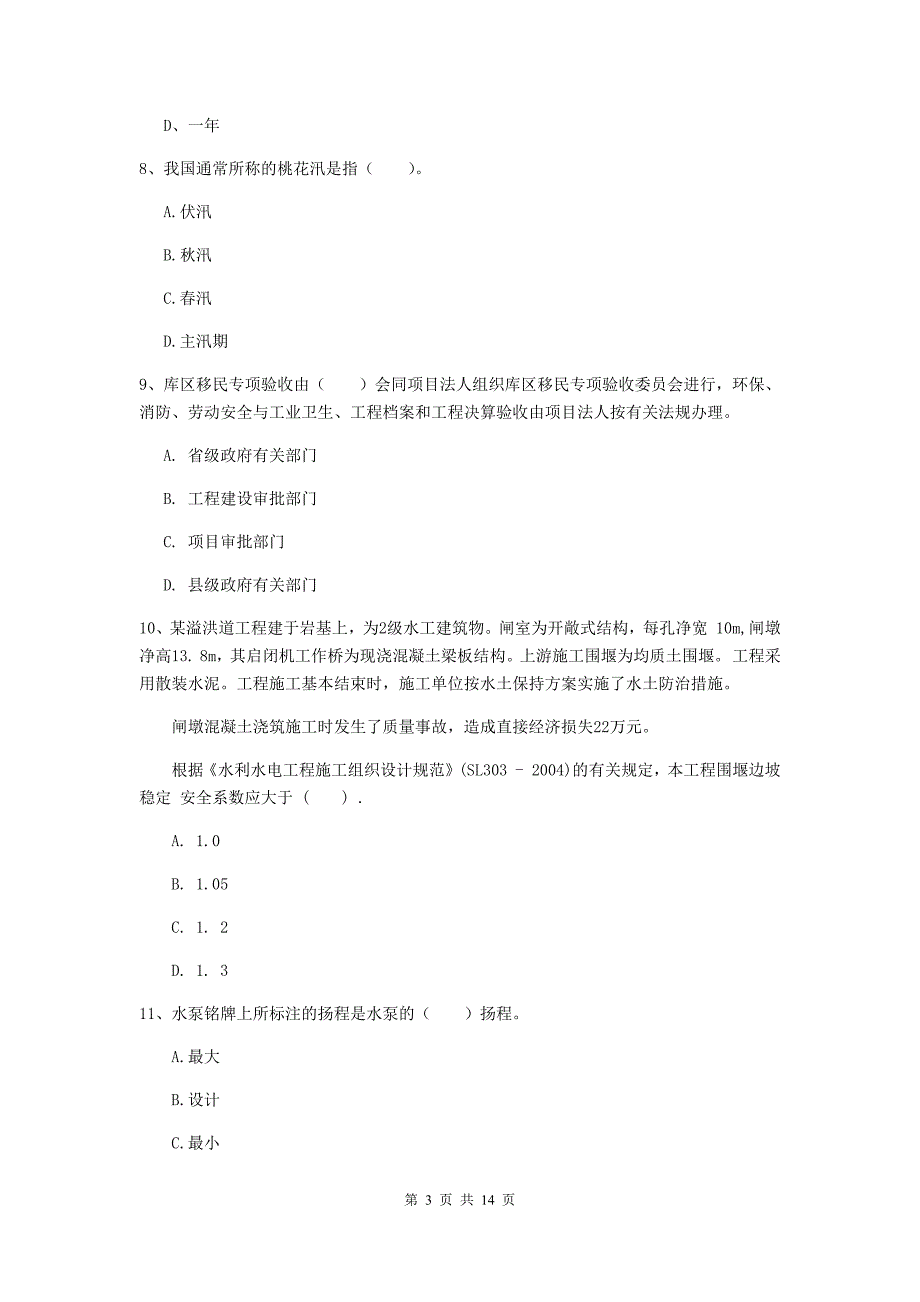 D、一年

8、我国通常所称的桃花汛是指（　　）。

A.伏汛

B.秋汛

C.春汛

D.主汛期

9、库区移民专项验收由（　　）会同项目法人组织库区移民专项验收委员会进行，环保、消防、劳动安全与工业卫生、工程档案和工程决算验收由项目法人按有关法规办理。

A. 省级政府有关部门

B. 工程建设审批部门

C. 项目审批部门

D. 县级政府有关部门

10、某溢洪道工程建于岩基上，为2级水工建筑物。闸室为开敞式结构，每孔净宽 10m,闸墩净高13. 8m，其启闭机工作桥为现浇混凝土梁板结构。上游施工围堰为均质土围堰。工程采用散装水泥。工程施工基本结束时，施工单位按水土保持方案实施了水土防治措施。

闸墩混凝土浇筑施工时发生了质量事故，造成直接经济损失22万元。

根据《水利水电工程施工组织设计规范》(SL303 - 2004)的有关规定，本工程围堰边坡稳定 安全系数应大于（　　）.

A. 1.0

B. 1.05

C. 1. 2

D. 1. 3

11、水泵铭牌上所标注的扬程是水泵的（　　）扬程。

A.最大

B.设计

C.最小

第 3 页 共 14 页